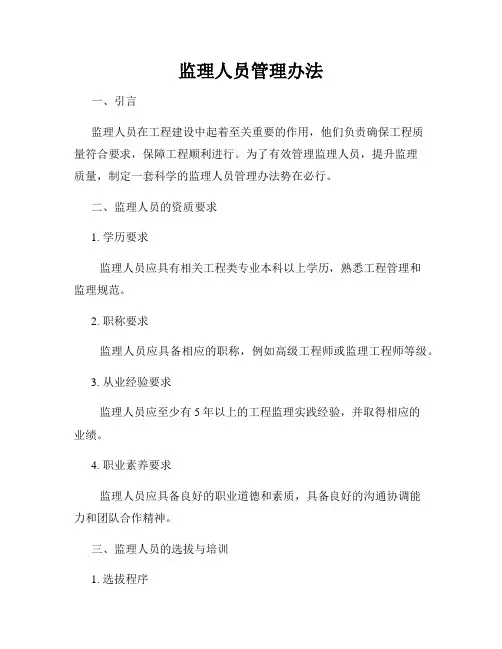 监理人员管理办法

一、引言

监理人员在工程建设中起着至关重要的作用，他们负责确保工程质量符合要求，保障工程顺利进行。为了有效管理监理人员，提升监理质量，制定一套科学的监理人员管理办法势在必行。

二、监理人员的资质要求

1. 学历要求

监理人员应具有相关工程类专业本科以上学历，熟悉工程管理和监理规范。

2. 职称要求

监理人员应具备相应的职称，例如高级工程师或监理工程师等级。

3. 从业经验要求

监理人员应至少有 5 年以上的工程监理实践经验，并取得相应的业绩。

4. 职业素养要求

监理人员应具备良好的职业道德和素质，具备良好的沟通协调能力和团队合作精神。

三、监理人员的选拔与培训

1. 选拔程序